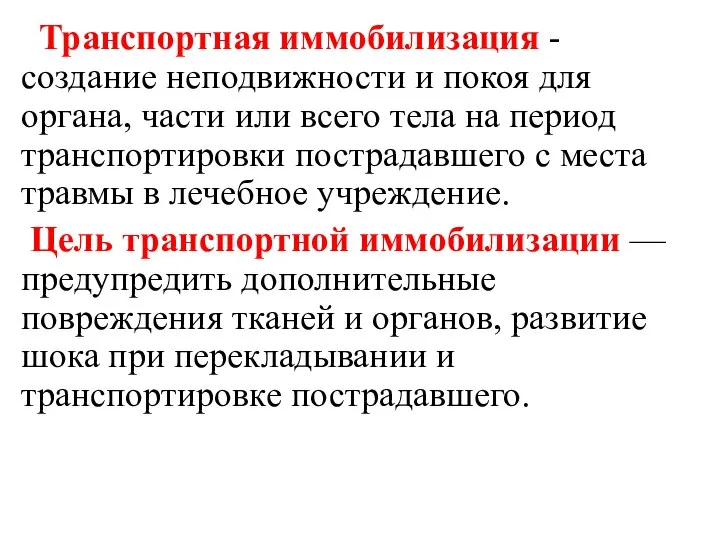 Транспортная иммобилизация - создание неподвижности и покоя для органа, части или всего тела на период транспортировки пострадавшего с места травмы в лечебное учреждение.

Цель транспортной иммобилизации — предупредить дополнительные повреждения тканей и органов, развитие шока при перекладывании и транспортировке пострадавшего.